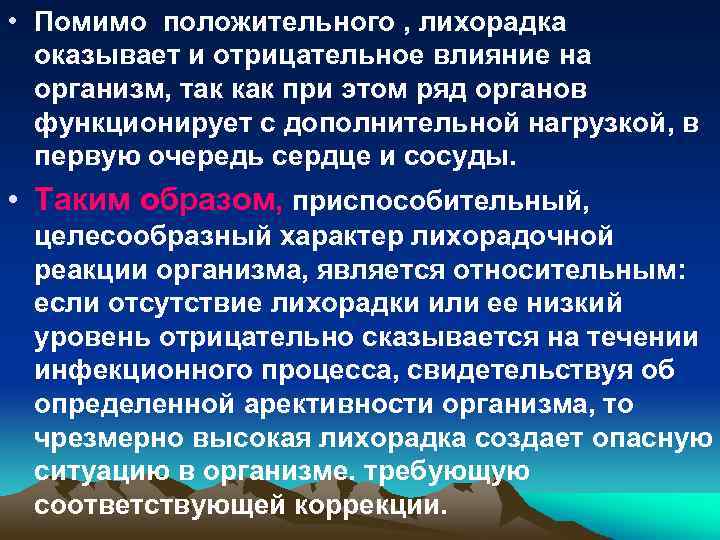 • Помимо положительного , лихорадка оказывает и отрицательное влияние на организм, так как при этом ряд органов функционирует с дополнительной нагрузкой, в первую очередь сердце и сосуды.

• Таким образом, приспособительный, целесообразный характер лихорадочной реакции организма, является относительным: если отсутствие лихорадки или ее низкий уровень отрицательно сказывается на течении инфекционного процесса, свидетельствуя об определенной арективности организма, то чрезмерно высокая лихорадка создает опасную ситуацию в организме. требующую соответствующей коррекции.